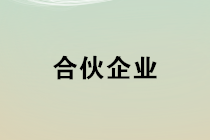 合伙企业